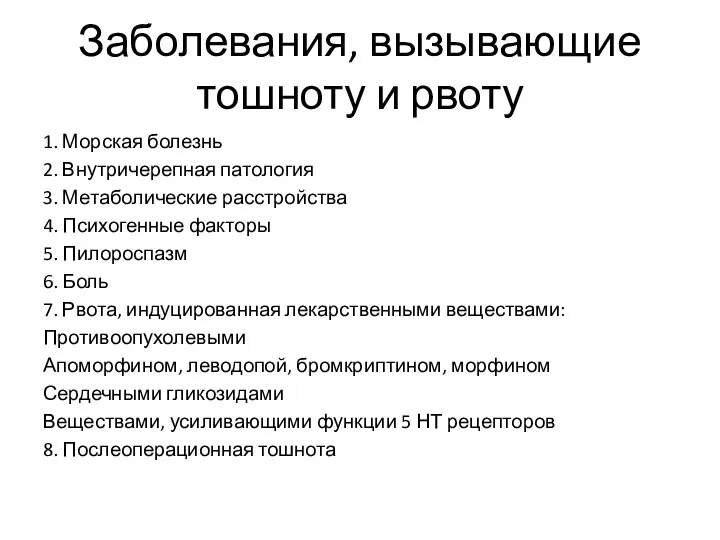 Заболевания, вызывающие тошноту и рвоту

1. Морская болезнь
2. Внутричерепная патология
3. Метаболические расстройства
4. Психогенные факторы
5. Пилороспазм
6. Боль
7. Рвота, индуцированная лекарственными веществами:
Противоопухолевыми
Апоморфином, леводопой, бромкриптином, морфином
Сердечными гликозидами
Веществами, усиливающими функции 5 НТ рецепторов
8. Послеоперационная тошнота